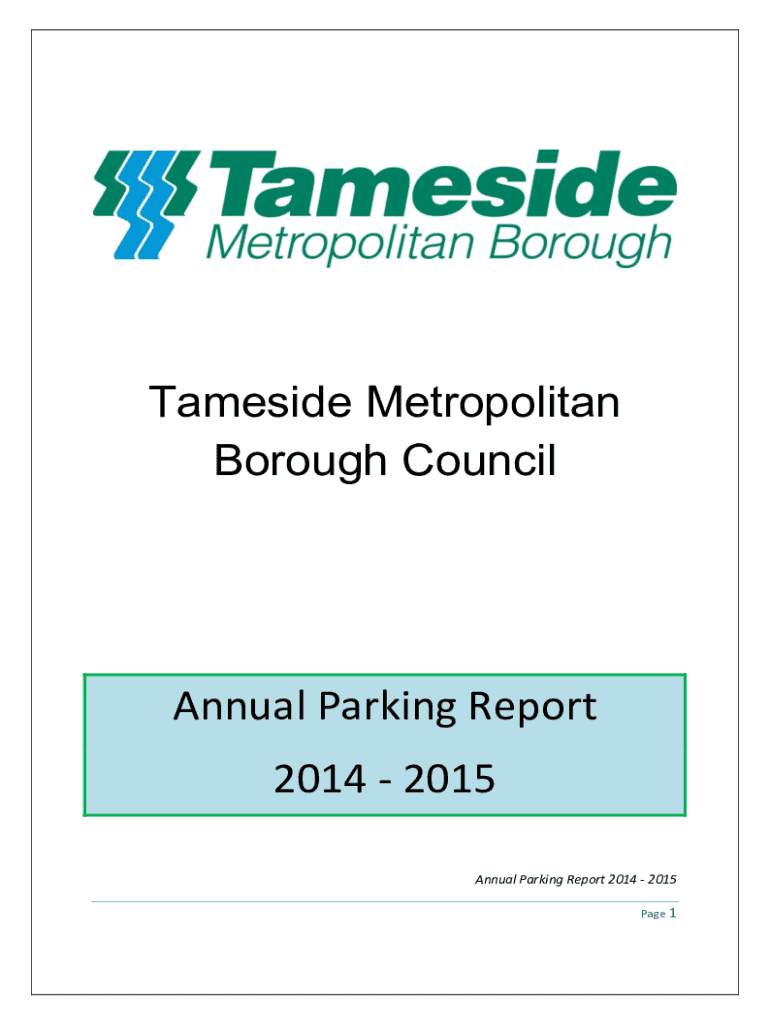 Tameside
Metropolitan Borough

Tameside Metropolitan Borough Council

Annual Parking Report
2014 - 2015

Annual Parking Report 2014 - 2015

Page 1